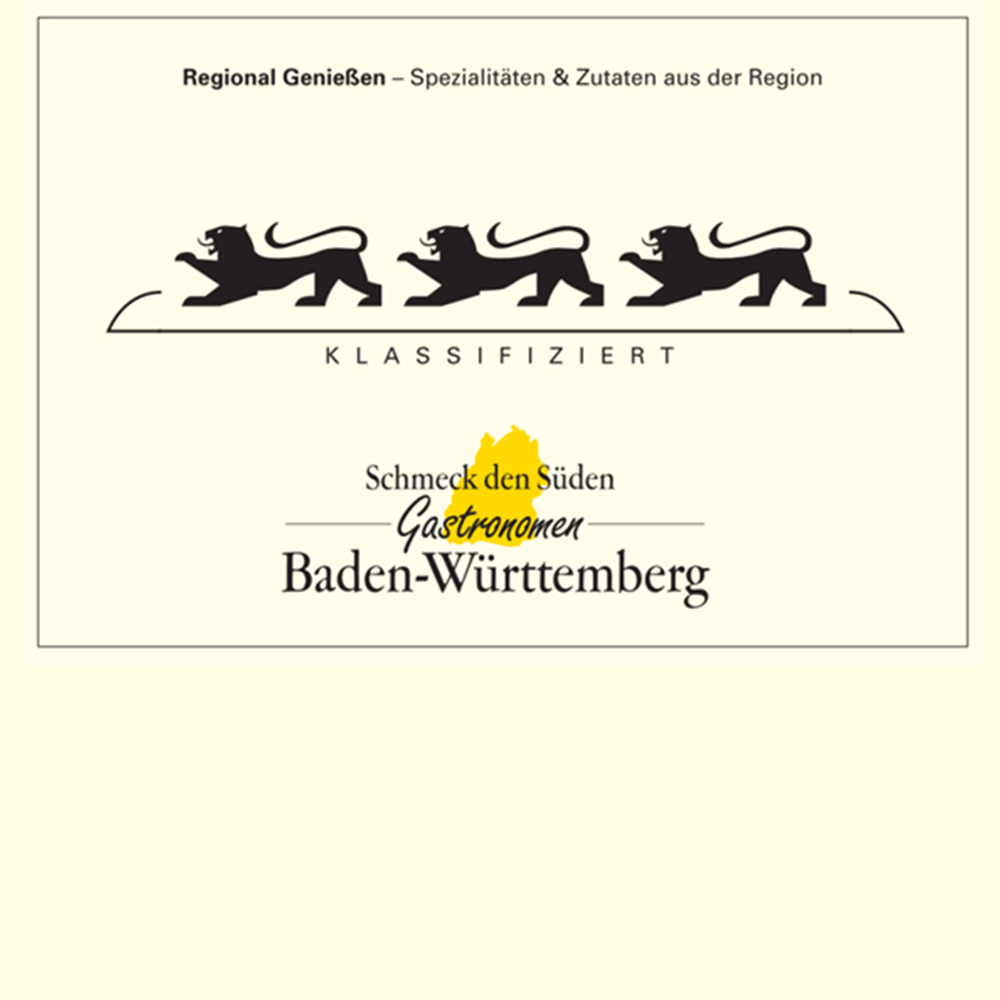 Regional Genießen – Spezialitäten & Zutaten aus der Region

KLASSIFIZIERT

Schmeck den Süden
Gastronomen
Baden-Württemberg